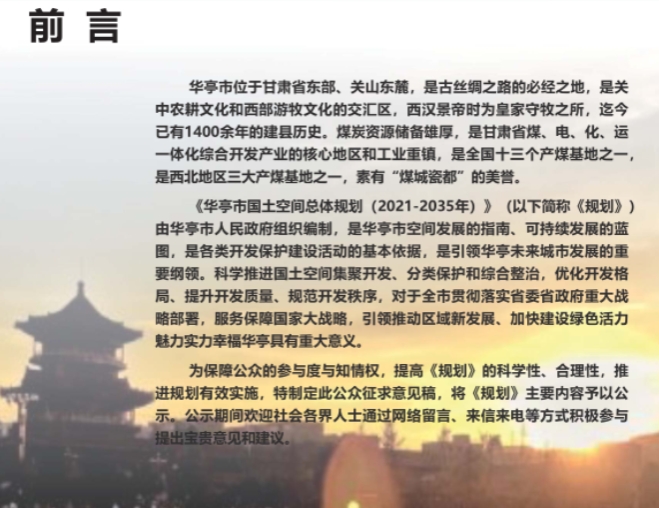 前言

华亭市位于甘肃省东部、关山东麓，是古丝绸之路的必经之地，是关中农耕文化和西部游牧文化的交汇区，西汉景帝时为皇家守牧之所，迄今已有1400余年的建县历史。煤炭资源储备雄厚，是甘肃省煤、电、化、运一体化综合开发产业的核心地区和工业重镇，是全国十三个产煤基地之一，是西北地区三大产煤基地之一，素有“煤城瓷都”的美誉。

《华亭市国土空间总体规划（2021-2035年）》（以下简称《规划》）由华亭市人民政府组织编制，是华亭市空间发展的指南、可持续发展的蓝图，是各类开发保护建设活动的基本依据，是引领华亭未来城市发展的重要纲领。科学推进国土空间集聚开发、分类保护和综合整治，优化开发格局、提升开发质量、规范开发秩序，对于全市贯彻落实省委省政府重大战略部署，服务保障国家大战略，引领推动区域新发展、加快建设绿色活力魅力实力幸福华亭具有重大意义。

为保障公众的参与度与知情权，提高《规划》的科学性、合理性，推进规划有效实施，特制定此公众征求意见稿，将《规划》主要内容予以公示。公示期间欢迎社会各界人士通过网络留言、来信来电等方式积极参与提出宝贵意见和建议。